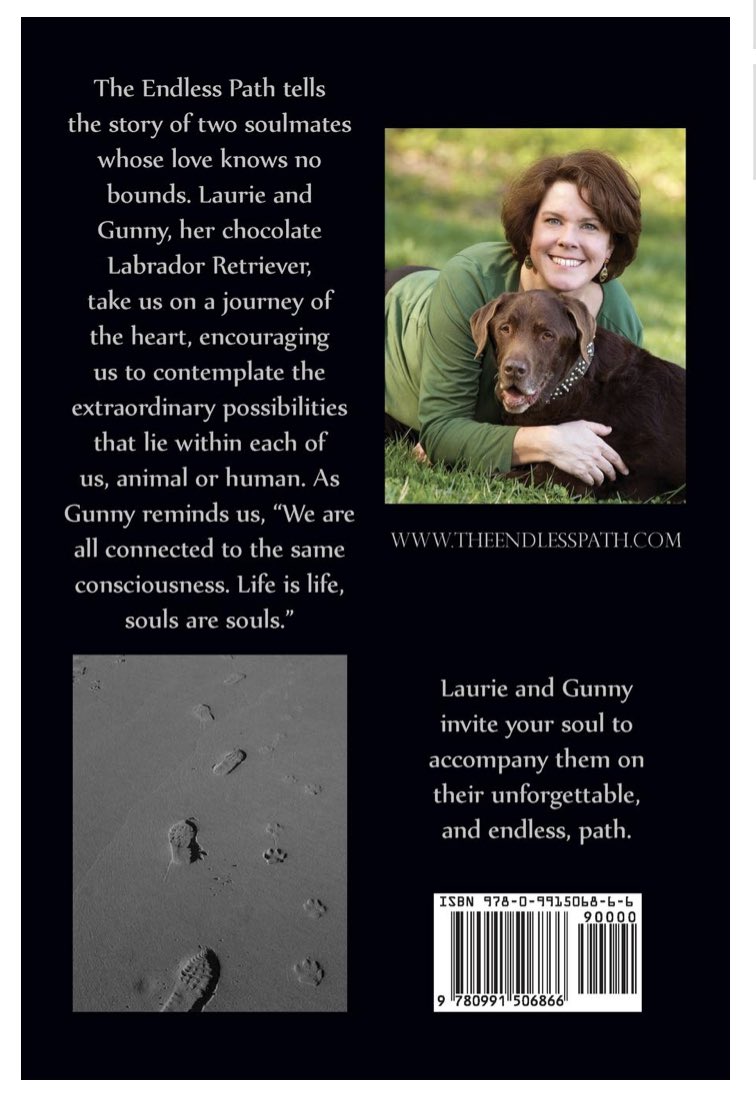 The Endless Path tells the story of two soulmates whose love knows no bounds. Laurie and Gunny, her chocolate Labrador Retriever, take us on a journey of the heart, encouraging us to contemplate the extraordinary possibilities that lie within each of us, animal or human. As Gunny reminds us, "We are all connected to the same consciousness. Life is life, souls are souls."

WWW.THEENDLESSPATH.COM

Laurie and Gunny invite your soul to accompany them on their unforgettable, and endless, path.

ISBN 978-0-9915068-6-6

90000

9 780991 506866